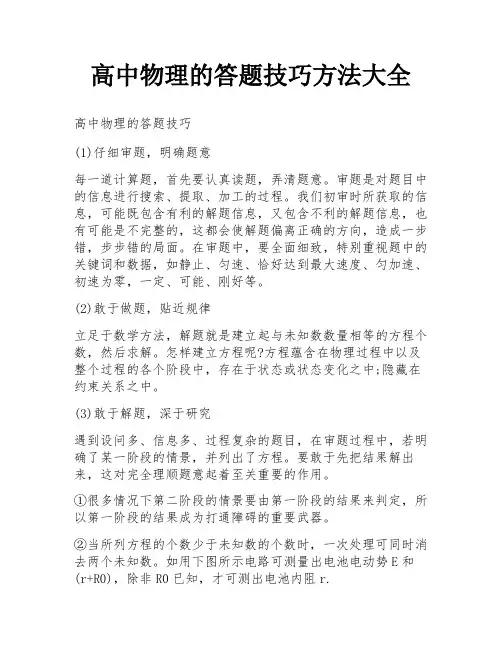 高中物理的答题技巧方法大全

高中物理的答题技巧

(1)仔细审题，明确题意

每一道计算题，首先要认真读题，弄清题意。审题是对题目中的信息进行搜索、提取、加工的过程。我们初审时所获取的信息，可能既包含有利的解题信息，又包含不利的解题信息，也有可能是不完整的，这都会使解题偏离正确的方向，造成一步错，步步错的局面。在审题中，要全面细致，特别重视题中的关键词和数据，如静止、匀速、恰好达到最大速度、匀加速、初速为零，一定、可能、刚好等。

(2)敢于做题，贴近规律

立足于数学方法，解题就是建立起与未知数数量相等的方程个数，然后求解。怎样建立方程呢?方程蕴含在物理过程中以及整个过程的各个阶段中，存在于状态或状态变化之中;隐藏在约束关系之中。

(3)敢于解题，深于研究

遇到设问多、信息多、过程复杂的题目，在审题过程中，若明确了某一阶段的情景，并列出了方程。要敢于先把结果解出来，这对完全理顺题意起着至关重要的作用。

①很多情况下第二阶段的情景要由第一阶段的结果来判定，所以第一阶段的结果成为打通障碍的重要武器。

②当所列方程的个数少于未知数的个数时，一次处理可同时消去两个未知数。如用下图所示电路可测量出电池电动势E和(r+R0)，除非R0已知，才可测出电池内阻r.